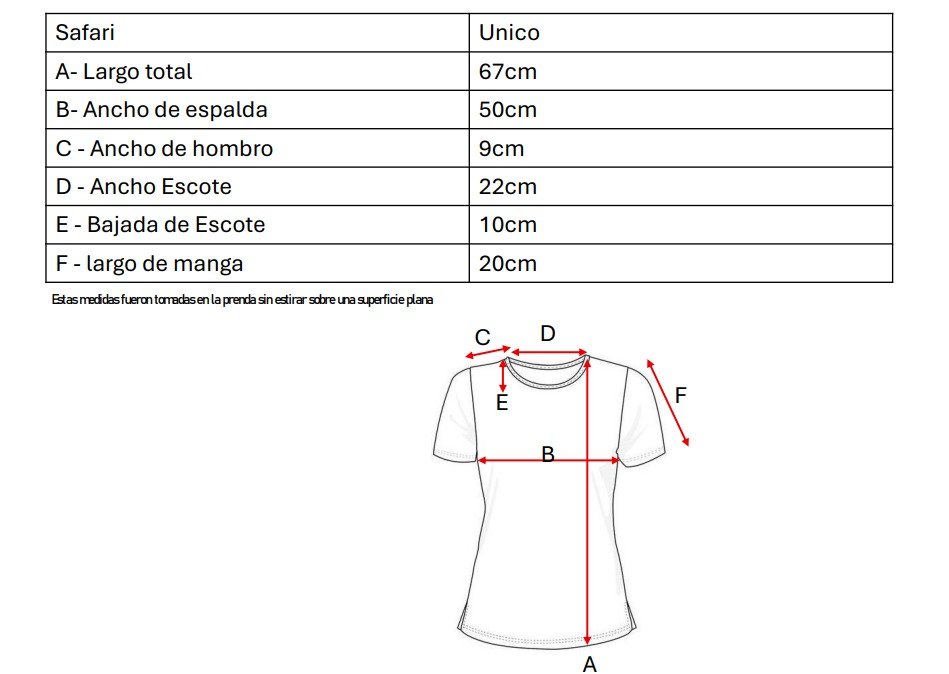 | Safari | Unico |
|---|---|
| A- Largo total | 67cm |
| B- Ancho de espalda | 50cm |
| C - Ancho de hombro | 9cm |
| D - Ancho Escote | 22cm |
| E - Bajada de Escote | 10cm |
| F - largo de manga | 20cm |

Estas medidas fueron tomadas en la prenda sin estirar sobre una superficie plana

C D E F B A